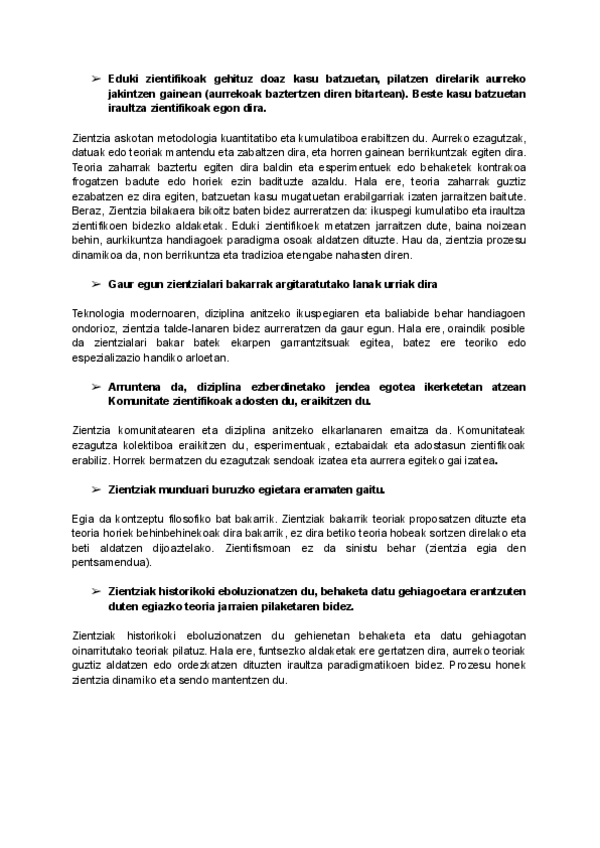 ➢ Eduki zientifikoak gehituz doaz kasu batzuetan, pilatzen direlarik aurreko jakintzen gainean (aurrekoak baztertzen diren bitartean). Beste kasu batzuetan iraultza zientifikoak egon dira.

Zientzia askotan metodologia kuantitatibo eta kumulatiboa erabiltzen du. Aurreko ezagutzak, datuak edo teoriak mantendu eta zabaltzen dira, eta horren gainean berrikuntzak egiten dira. Teoria zaharrak baztertu egiten dira baldin eta esperimentuek edo behaketek kontrakoa frogatzen badute edo horiek ezin badituzte azaldu. Hala ere, teoria zaharrak guztiz ezabatzen ez dira egiten, batzuetan kasu mugatuetan erabilgarriak izaten jarraitzen baitute. Beraz, Zientzia bilakaera bikoitz baten bidez aurreratzen da: ikuspegi kumulatibo eta iraultza zientifikoen bidezko aldaketak. Eduki zientifikoek metatzen jarraitzen dute, baina noizean behin, aurkikuntza handiagoek paradigma osoak aldatzen dituzte. Hau da, zientzia prozesu dinamikoa da, non berrikuntza eta tradizioa etengabe nahasten diren.

➢ Gaur egun zientzialari bakarrak argitaratutako lanak urriak dira

Teknologia modernoaren, diziplina anitzeko ikuspegiaren eta baliabide behar handiagoen ondorioz, zientzia talde-lanaren bidez aurreratzen da gaur egun. Hala ere, oraindik posible da zientzialari bakar batek ekarpen garrantzitsuak egitea, batez ere teoriko edo espezializazio handiko arloetan.

➢ Arruntena da, diziplina ezberdinetako jendea egotea ikerketetan atzean Komunitate zientifikoak adosten du, eraikitzen du.

Zientzia komunitatearen eta diziplina anitzeko elkarlanaren emaitza da. Komunitateak ezagutza kolektiboa eraikitzen du, esperimentuak, eztabaidak eta adostasun zientifikoak erabiliz. Horrek bermatzen du ezagutzak sendoak izatea eta aurrera egiteko gai izatea.

➢ Zientziak munduari buruzko egietara eramaten gaitu.

Egia da kontzeptu filosofiko bat bakarrik. Zientziak bakarrik teoriak proposatzen dituzte eta teoria horiek behinbehinekoak dira bakarrik, ez dira betiko teoria hobeak sortzen direlako eta beti aldatzen dijoaztelako. Zientifismoan ez da sinistu behar (zientzia egia den pentsamendua).

➢ Zientziak historikoki eboluzionatzen du, behaketa datu gehiagoetara erantzuten duten egiazko teoria jarraien pilaketaren bidez.

Zientziak historikoki eboluzionatzen du gehienetan behaketa eta datu gehiagotan oinarritutako teoriak pilatuz. Hala ere, funtsezko aldaketak ere gertatzen dira, aurreko teoriak guztiz aldatzen edo ordezkatzen dituzten iraultza paradigmatikoen bidez. Prozesu honek zientzia dinamiko eta sendo mantentzen du.